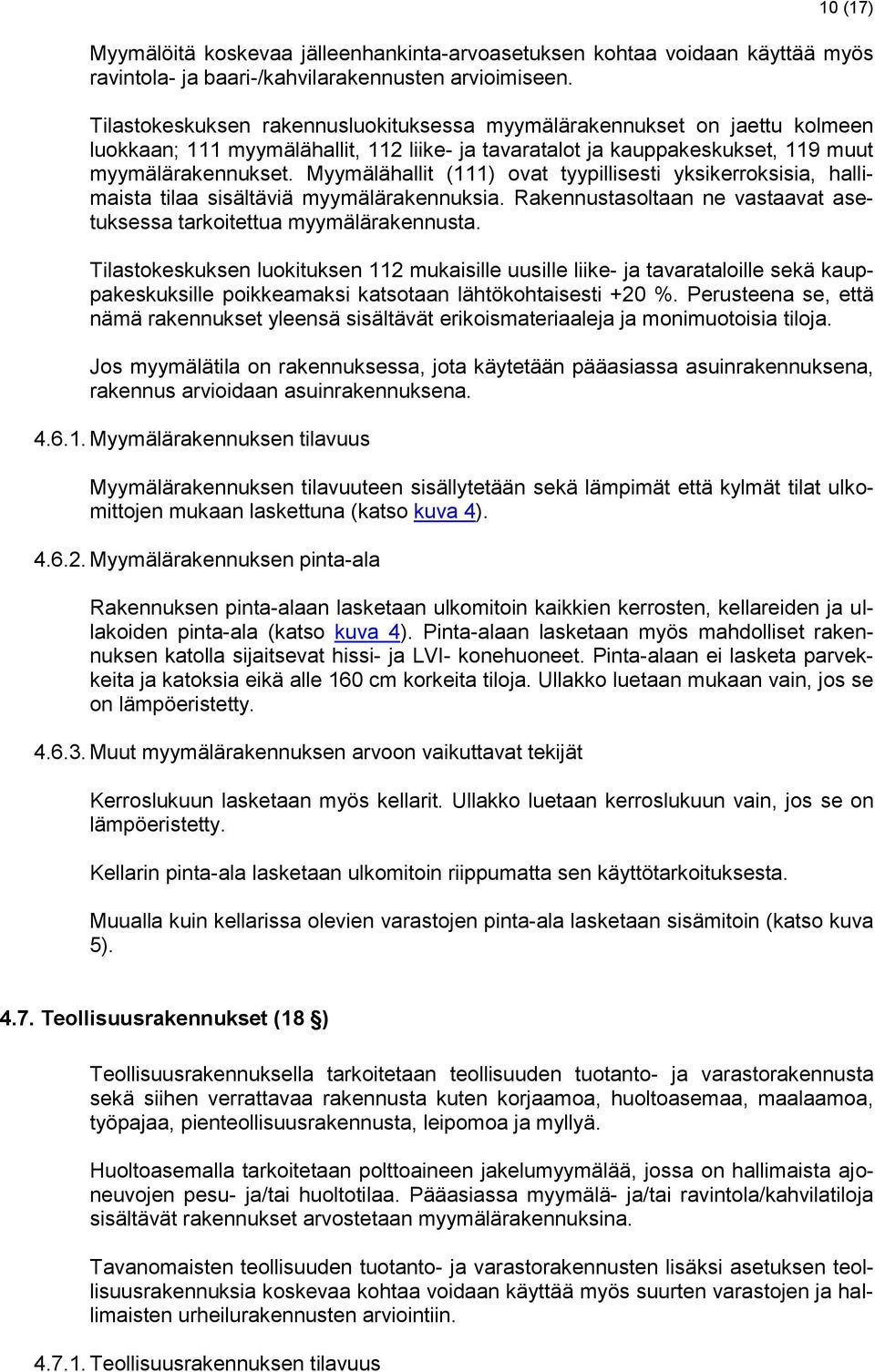 10 (17)

Myymälöitä koskevaa jälleenhankinta-arvoasetuksen kohtaa voidaan käyttää myös ravintola- ja baari-/kahvilarakennusten arvioimiseen.

Tilastokeskuksen rakennusluokituksessa myymälärakennukset on jaettu kolmeen luokkaan; 111 myymälähallit, 112 liike- ja tavaratalot ja kauppakeskukset, 119 muut myymälärakennukset. Myymälähallit (111) ovat tyypillisesti yksikerroksisia, hallimaista tilaa sisältäviä myymälärakennuksia. Rakennustasoltaan ne vastaavat asetuksessa tarkoitettua myymälärakennusta.

Tilastokeskuksen luokituksen 112 mukaisille uusille liike- ja tavarataloille sekä kauppakeskuksille poikkeamaksi katsotaan lähtökohtaisesti +20 %. Perusteena se, että nämä rakennukset yleensä sisältävät erikoismateriaaleja ja monimuotoisia tiloja.

Jos myymälätila on rakennuksessa, jota käytetään pääasiassa asuinrakennuksena, rakennus arvioidaan asuinrakennuksena.

4.6.1. Myymälärakennuksen tilavuus

Myymälärakennuksen tilavuuteen sisällytetään sekä lämpimät että kylmät tilat ulkomittojen mukaan laskettuna (katso kuva 4).

4.6.2. Myymälärakennuksen pinta-ala

Rakennuksen pinta-alaan lasketaan ulkomitoin kaikkien kerrosten, kellareiden ja ullakoiden pinta-ala (katso kuva 4). Pinta-alaan lasketaan myös mahdolliset rakennuksen katolla sijaitsevat hissi- ja LVI- konehuoneet. Pinta-alaan ei lasketa parvekkeita ja katoksia eikä alle 160 cm korkeita tiloja. Ullakko luetaan mukaan vain, jos se on lämpöeristetty.

4.6.3. Muut myymälärakennuksen arvoon vaikuttavat tekijät

Kerroslukuun lasketaan myös kellarit. Ullakko luetaan kerroslukuun vain, jos se on lämpöeristetty.

Kellarin pinta-ala lasketaan ulkomitoin riippumatta sen käyttötarkoituksesta.

Muualla kuin kellarissa olevien varastojen pinta-ala lasketaan sisämitoin (katso kuva 5).

4.7. Teollisuusrakennukset (18 §)

Teollisuusrakennuksella tarkoitetaan teollisuuden tuotanto- ja varastorakennusta sekä siihen verrattavaa rakennusta kuten korjaamoa, huoltoasemaa, maalaamoa, työpajaa, pienteollisuusrakennusta, leipomoa ja myllyä.

Huoltoasemalla tarkoitetaan polttoaineen jakelumyymälää, jossa on hallimaista ajoneuvojen pesu- ja/tai huoltotilaa. Pääasiassa myymälä- ja/tai ravintola/kahvilatiloja sisältävät rakennukset arvostetaan myymälärakennuksina.

Tavanomaisten teollisuuden tuotanto- ja varastorakennusten lisäksi asetuksen teollisuusrakennuksia koskevaa kohtaa voidaan käyttää myös suurten varastojen ja hallimaisten urheilurakennusten arviointiin.

4.7.1. Teollisuusrakennuksen tilavuus